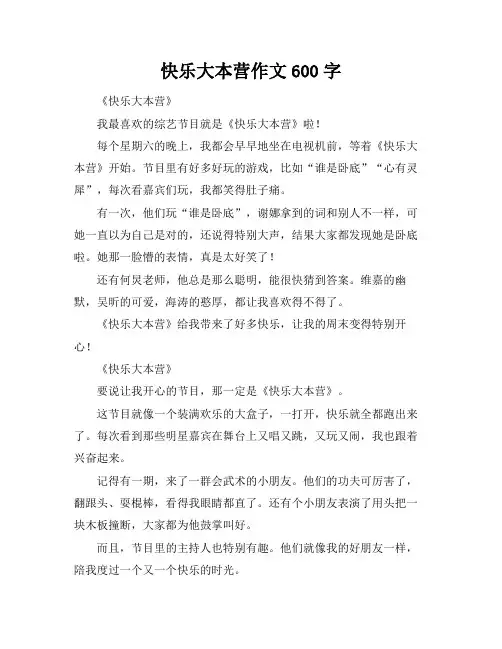 快乐大本营作文 600 字

《快乐大本营》

我最喜欢的综艺节目就是《快乐大本营》啦！

每个星期六的晚上，我都会早早地坐在电视机前，等着《快乐大本营》开始。节目里有好多好玩的游戏，比如“谁是卧底”“心有灵犀”，每次看嘉宾们玩，我都笑得肚子痛。

有一次，他们玩“谁是卧底”，谢娜拿到的词和别人不一样，可她一直以为自己是对的，还说得特别大声，结果大家都发现她是卧底啦。她那一脸懵的表情，真是太好笑了！

还有何炅老师，他总是那么聪明，能很快猜到答案。维嘉的幽默，吴昕的可爱，海涛的憨厚，都让我喜欢得不得了。

《快乐大本营》给我带来了好多快乐，让我的周末变得特别开心！

《快乐大本营》

要说让我开心的节目，那一定是《快乐大本营》。

这节目就像一个装满欢乐的大盒子，一打开，快乐就全都跑出来了。每次看到那些明星嘉宾在舞台上又唱又跳，又玩又闹，我也跟着兴奋起来。

记得有一期，来了一群会武术的小朋友。他们的功夫可厉害了，翻跟头、耍棍棒，看得我眼睛都直了。还有个小朋友表演了用头把一块木板撞断，大家都为他鼓掌叫好。

而且，节目里的主持人也特别有趣。他们就像我的好朋友一样，陪我度过一个又一个快乐的时光。